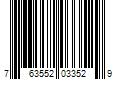 7 63552 03352 9